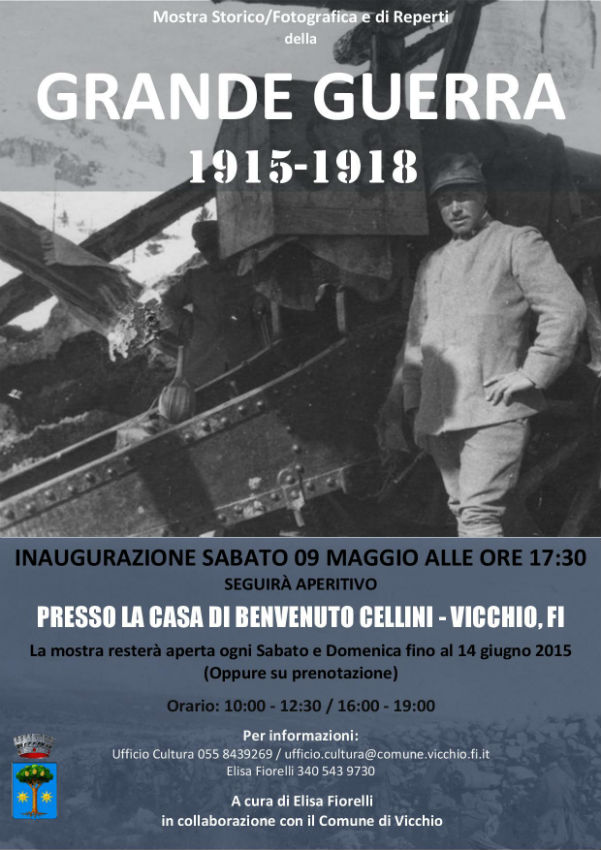 Mostra Storico/Fotografica e di Reperti
della

GRANDE GUERRA
1915-1918

INAUGURAZIONE SABATO 09 MAGGIO ALLE ORE 17:30
SEGUIRÀ APERITIVO

PRESSO LA CASA DI BENVENUTO CELLINI - VICCHIO, FI

La mostra resterà aperta ogni Sabato e Domenica fino al 14 giugno 2015
(Oppure su prenotazione)

Orario: 10:00 - 12:30 / 16:00 - 19:00

Per informazioni:
Ufficio Cultura 055 8439269 / ufficio.cultura@comune.vicchio.fi.it
Elisa Fiorelli 340 543 9730

A cura di Elisa Fiorelli
in collaborazione con il Comune di Vicchio